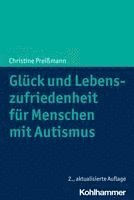 Christine Preißmann

Glück und Lebenszufriedenheit für Menschen mit Autismus

2., aktualisierte Auflage

Kohlhammer